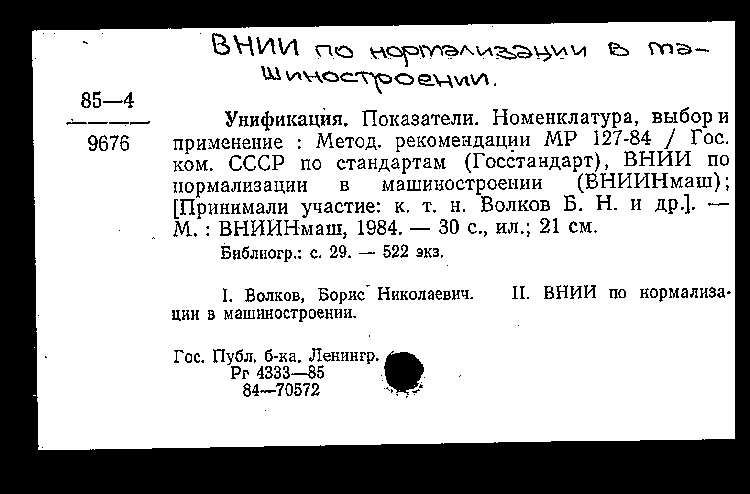 ВНИИ по нормализации в машиностроении.

85—4
9676

Унификация. Показатели. Номенклатура, выбор и применение : Метод. рекомендации МР 127-84 / Гос. ком. СССР по стандартам (Госстандарт), ВНИИ по нормализации в машиностроении (ВНИИНмаш); [Принимали участие: к. т. н. Волков Б. Н. и др.]. — М. : ВНИИНмаш, 1984. — 30 с., ил.; 21 см.

Библиогр.: с. 29. — 522 экз.

I. Волков, Борис Николаевич. II. ВНИИ по нормализации в машиностроении.

Гос. Публ. б-ка. Ленингр.
Рг 4333—85
84—70572